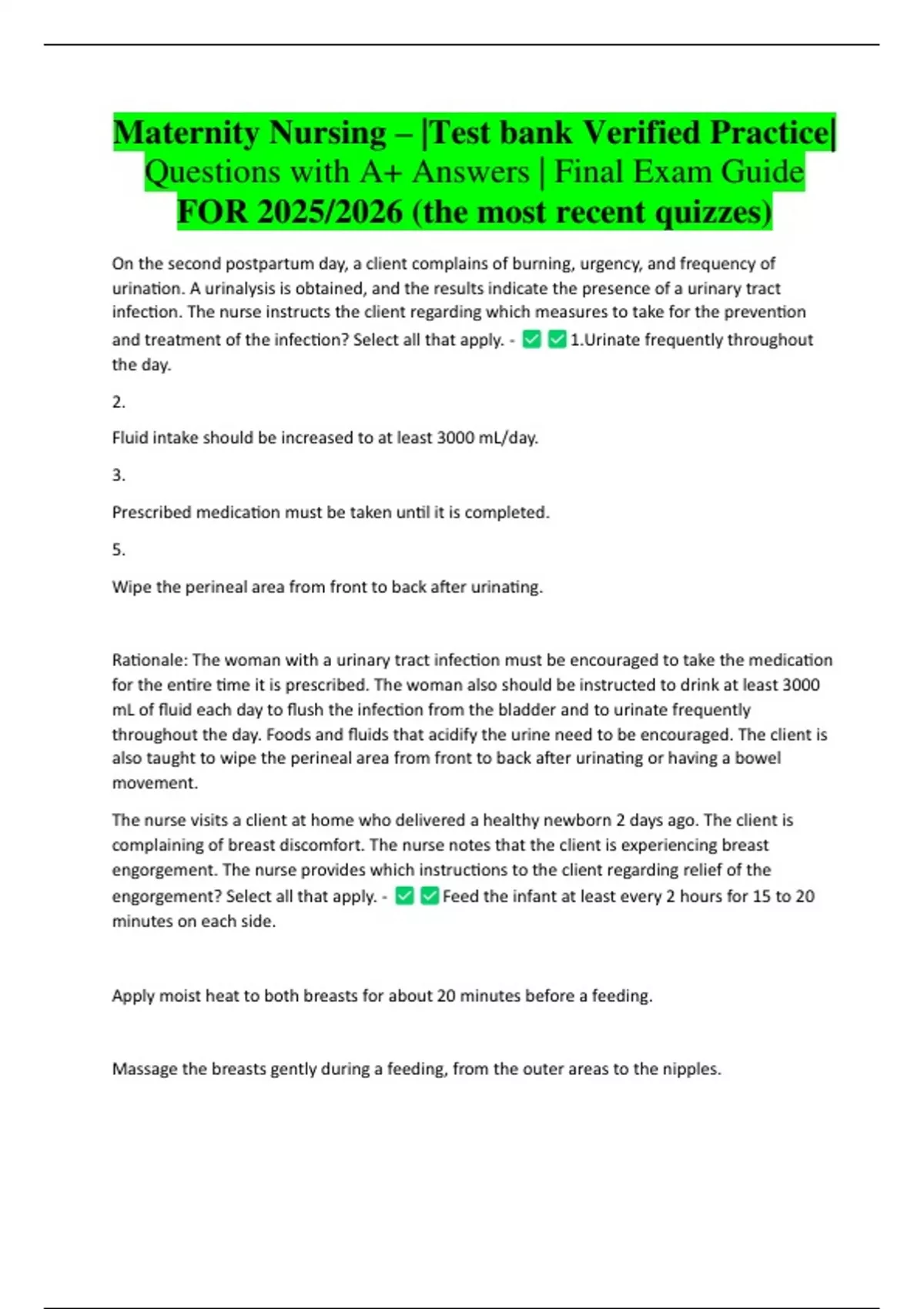 Maternity Nursing – |Test bank Verified Practice| Questions with A+ Answers | Final Exam Guide FOR 2025/2026 (the most recent quizzes)

On the second postpartum day, a client complains of burning, urgency, and frequency of urination. A urinalysis is obtained, and the results indicate the presence of a urinary tract infection. The nurse instructs the client regarding which measures to take for the prevention and treatment of the infection? Select all that apply. - ✅✅1.Urinate frequently throughout the day.

2.

Fluid intake should be increased to at least 3000 mL/day.

3.

Prescribed medication must be taken until it is completed.

5.

Wipe the perineal area from front to back after urinating.

Rationale: The woman with a urinary tract infection must be encouraged to take the medication for the entire time it is prescribed. The woman also should be instructed to drink at least 3000 mL of fluid each day to flush the infection from the bladder and to urinate frequently throughout the day. Foods and fluids that acidify the urine need to be encouraged. The client is also taught to wipe the perineal area from front to back after urinating or having a bowel movement.

The nurse visits a client at home who delivered a healthy newborn 2 days ago. The client is complaining of breast discomfort. The nurse notes that the client is experiencing breast engorgement. The nurse provides which instructions to the client regarding relief of the engorgement? Select all that apply. - ✅✅Feed the infant at least every 2 hours for 15 to 20 minutes on each side.

Apply moist heat to both breasts for about 20 minutes before a feeding.

Massage the breasts gently during a feeding, from the outer areas to the nipples.